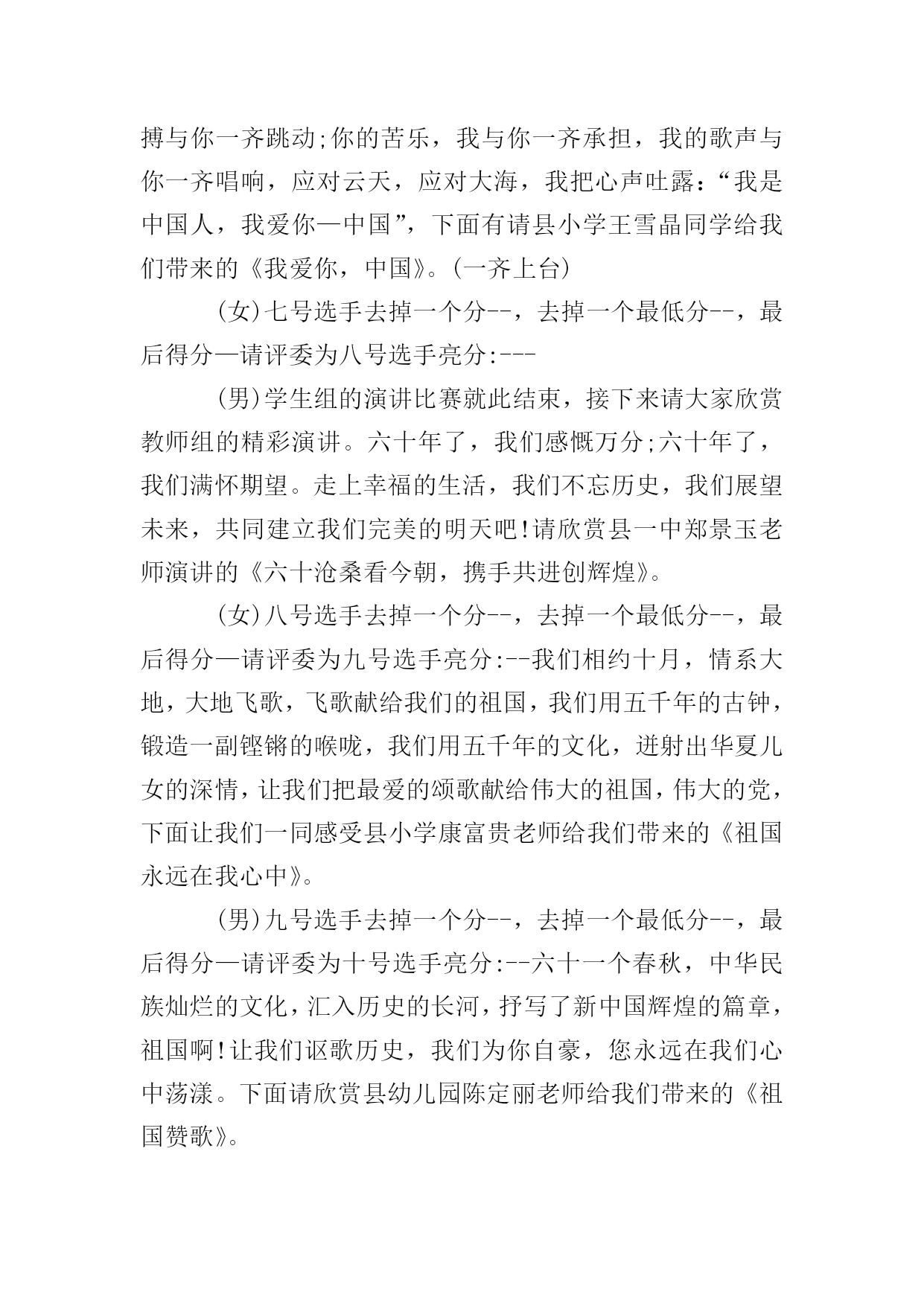 搏与你一齐跳动;你的苦乐，我与你一齐承担，我的歌声与你一齐唱响，应对云天，应对大海，我把心声吐露：“我是中国人，我爱你—中国”，下面有请县小学王雪晶同学给我们带来的《我爱你，中国》。(一齐上台)

(女)七号选手去掉一个分--，去掉一个最低分--，最后得分—请评委为八号选手亮分:---

(男)学生组的演讲比赛就此结束，接下来请大家欣赏教师组的精彩演讲。六十年了，我们感慨万分;六十年了，我们满怀期望。走上幸福的生活，我们不忘历史，我们展望未来，共同建立我们完美的明天吧!请欣赏县一中郑景玉老师演讲的《六十沧桑看今朝，携手共进创辉煌》。

(女)八号选手去掉一个分--，去掉一个最低分--，最后得分—请评委为九号选手亮分:--我们相约十月，情系大地，大地飞歌，飞歌献给我们的祖国，我们用五千年的古钟，锻造一副铿锵的喉咙，我们用五千年的文化，迸射出华夏儿女的深情，让我们把最爱的颂歌献给伟大的祖国，伟大的党，下面让我们一同感受县小学康富贵老师给我们带来的《祖国永远在我心中》。

(男)九号选手去掉一个分--，去掉一个最低分--，最后得分—请评委为十号选手亮分:--六十一个春秋，中华民族灿烂的文化，汇入历史的长河，抒写了新中国辉煌的篇章，祖国啊!让我们讴歌历史，我们为你自豪，您永远在我们心中荡漾。下面请欣赏县幼儿园陈定丽老师给我们带来的《祖国赞歌》。